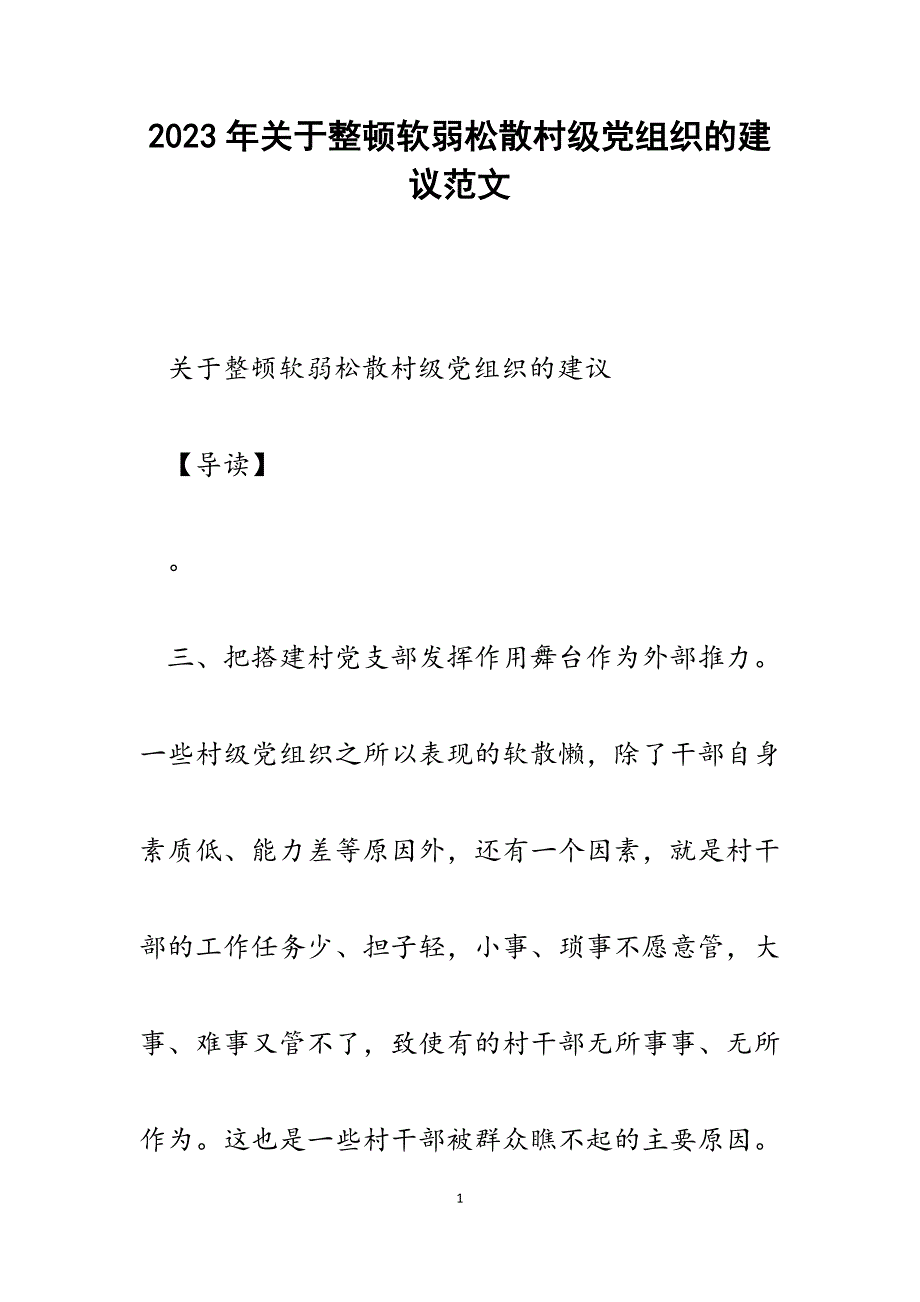 2023年关于整顿软弱松散村级党组织的建议范文

关于整顿软弱松散村级党组织的建议

【导读】

。

三、把搭建村党支部发挥作用舞台作为外部推力。一些村级党组织之所以表现的软散懒，除了干部自身素质低、能力差等原因外，还有一个因素，就是村干部的工作任务少、担子轻，小事、琐事不愿意管，大事、难事又管不了，致使有的村干部无所事事、无所作为。这也是一些村干部被群众瞧不起的主要原因。

1